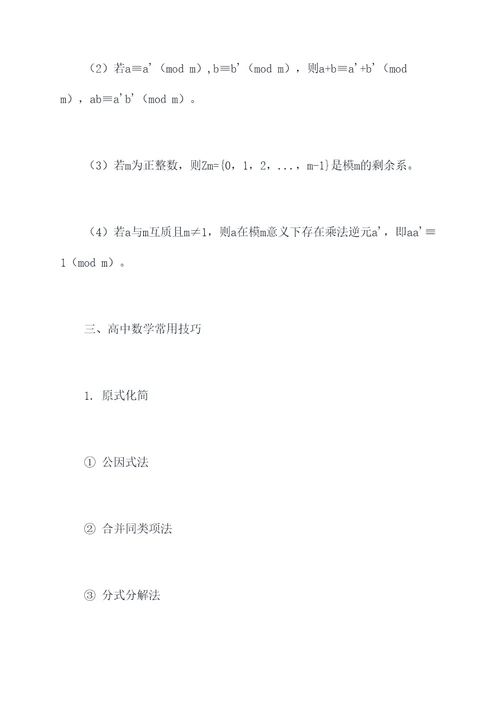 （2）若a≡a'（mod m），b≡b'（mod m），则a+b≡a'+b'（mod m），ab≡a'b'（mod m）。

（3）若m为正整数，则Zm={0，1，2，...，m-1}是模m的剩余系。

（4）若a与m互质且m≠1，则a在模m意义下存在乘法逆元a'，即aa'≡1（mod m）。

三、高中数学常用技巧

1. 原式化简

① 公因式法

② 合并同类项法

③ 分式分解法